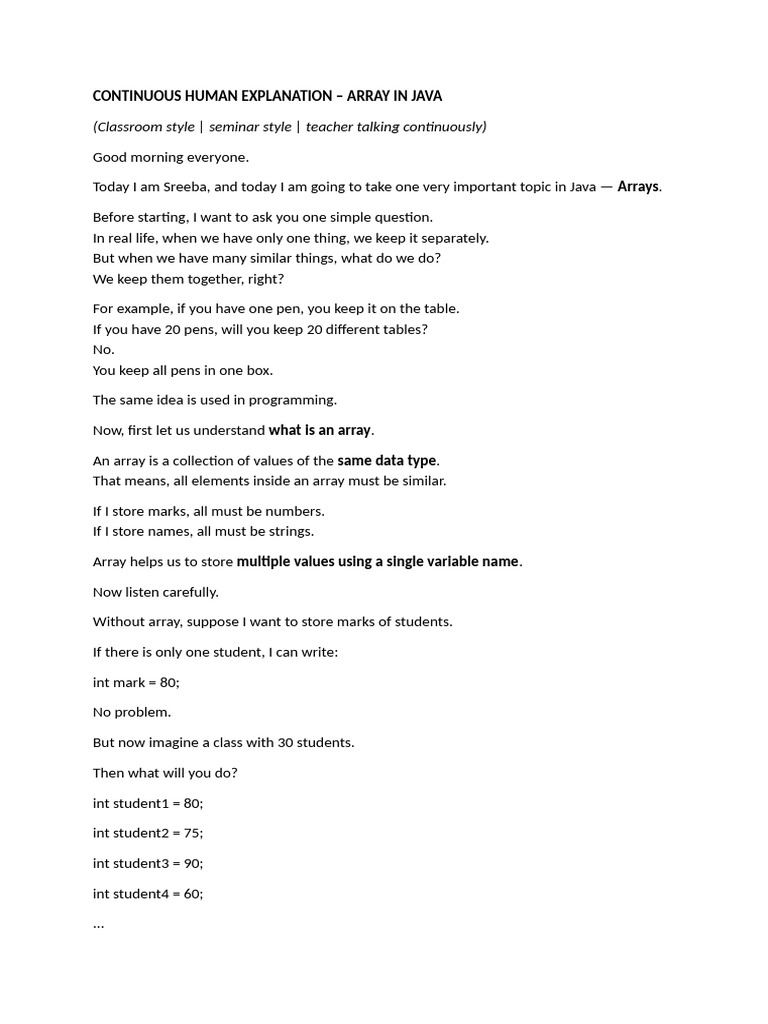 CONTINUOUS HUMAN EXPLANATION – ARRAY IN JAVA

(Classroom style | seminar style | teacher talking continuously)

Good morning everyone.

Today I am Sreeba, and today I am going to take one very important topic in Java — Arrays.

Before starting, I want to ask you one simple question.
In real life, when we have only one thing, we keep it separately.
But when we have many similar things, what do we do?
We keep them together, right?

For example, if you have one pen, you keep it on the table.
If you have 20 pens, will you keep 20 different tables?
No.
You keep all pens in one box.

The same idea is used in programming.

Now, first let us understand what is an array.

An array is a collection of values of the same data type.
That means, all elements inside an array must be similar.

If I store marks, all must be numbers.
If I store names, all must be strings.

Array helps us to store multiple values using a single variable name.

Now listen carefully.

Without array, suppose I want to store marks of students.

If there is only one student, I can write:

int mark = 80;

No problem.

But now imagine a class with 30 students.

Then what will you do?

int student1 = 80;

int student2 = 75;

int student3 = 90;

int student4 = 60;

...